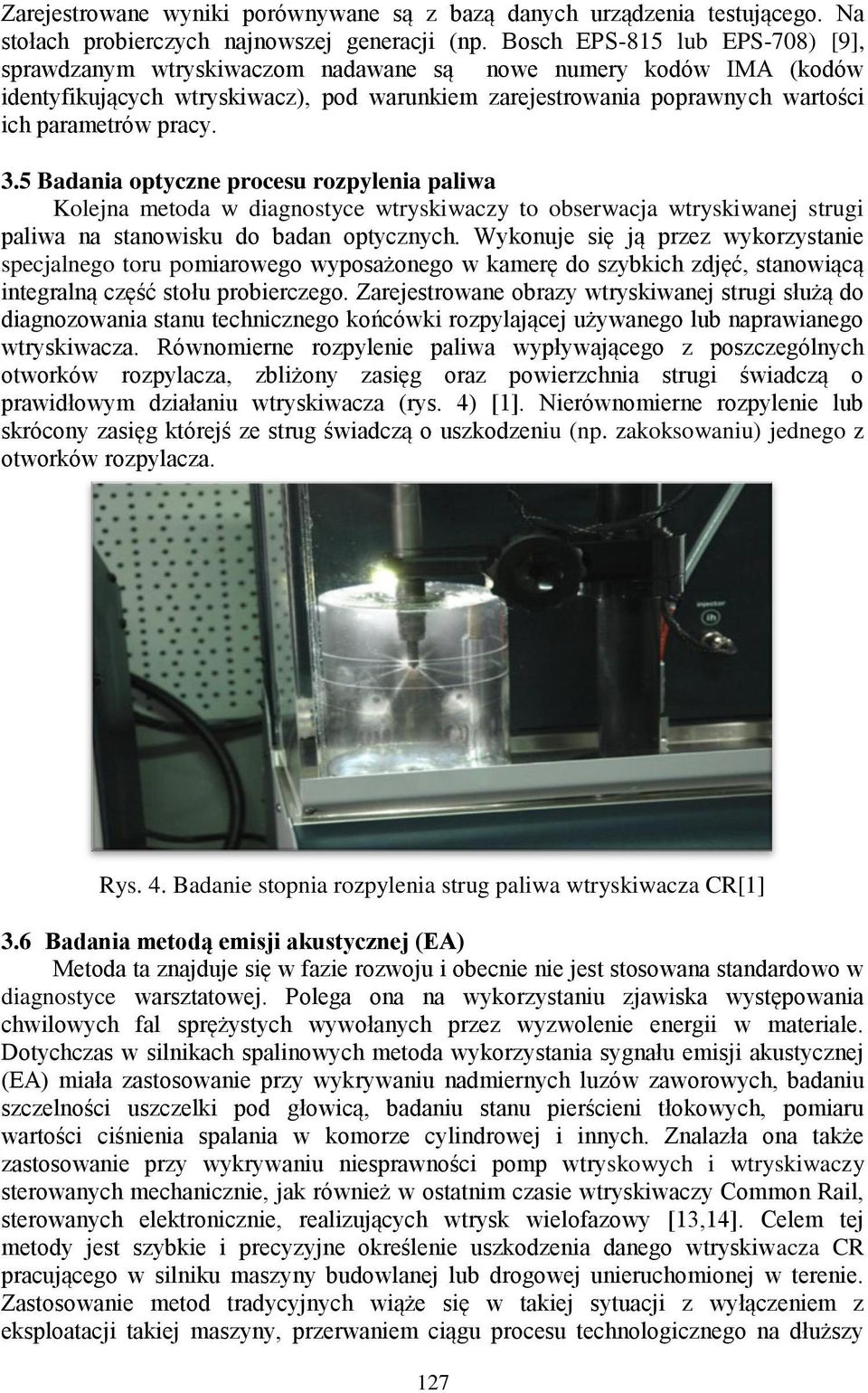 Zarejestrowane wyniki porównywane są z bazą danych urządzenia testującego. Na stołach probierczych najnowszej generacji (np. Bosch EPS-815 lub EPS-708) [9], sprawdzanym wtryskiwaczom nadawane są nowe numery kodów IMA (kodów identyfikujących wtryskiwacz), pod warunkiem zarejestrowania poprawnych wartości ich parametrów pracy.

3.5 Badania optyczne procesu rozpylenia paliwa

Kolejna metoda w diagnostyce wtryskiwaczy to obserwacja wtryskiwanej strugi paliwa na stanowisku do badan optycznych. Wykonuje się ją przez wykorzystanie specjalnego toru pomiarowego wyposażonego w kamerę do szybkich zdjęć, stanowiącą integralną część stołu probierczego. Zarejestrowane obrazy wtryskiwanej strugi służą do diagnozowania stanu technicznego końcówki rozpylającej używanego lub naprawianego wtryskiwacza. Równomierne rozpylenie paliwa wypływającego z poszczególnych otworków rozpylacza, zbliżony zasięg oraz powierzchnia strugi świadczą o prawidłowym działaniu wtryskiwacza (rys. 4) [1]. Nierównomierne rozpylenie lub skrócony zasięg którejś ze strug świadczą o uszkodzeniu (np. zakoksowaniu) jednego z otworków rozpylacza.

injector

Rys. 4. Badanie stopnia rozpylenia strug paliwa wtryskiwacza CR[1]

3.6 Badania metodą emisji akustycznej (EA)

Metoda ta znajduje się w fazie rozwoju i obecnie nie jest stosowana standardowo w diagnostyce warsztatowej. Polega ona na wykorzystaniu zjawiska występowania chwilowych fal sprężystych wywołanych przez wyzwolenie energii w materiale. Dotychczas w silnikach spalinowych metoda wykorzystania sygnału emisji akustycznej (EA) miała zastosowanie przy wykrywaniu nadmiernych luzów zaworowych, badaniu szczelności uszczelki pod głowicą, badaniu stanu pierścieni tłokowych, pomiaru wartości ciśnienia spalania w komorze cylindrowej i innych. Znalazła ona także zastosowanie przy wykrywaniu niesprawności pomp wtryskowych i wtryskiwaczy sterowanych mechanicznie, jak również w ostatnim czasie wtryskiwaczy Common Rail, sterowanych elektronicznie, realizujących wtrysk wielofazowy [13,14]. Celem tej metody jest szybkie i precyzyjne określenie uszkodzenia danego wtryskiwacza CR pracującego w silniku maszyny budowlanej lub drogowej unieruchomionej w terenie. Zastosowanie metod tradycyjnych wiąże się w takiej sytuacji z wyłączeniem z eksploatacji takiej maszyny, przerwaniem ciągu procesu technologicznego na dłuższy

127